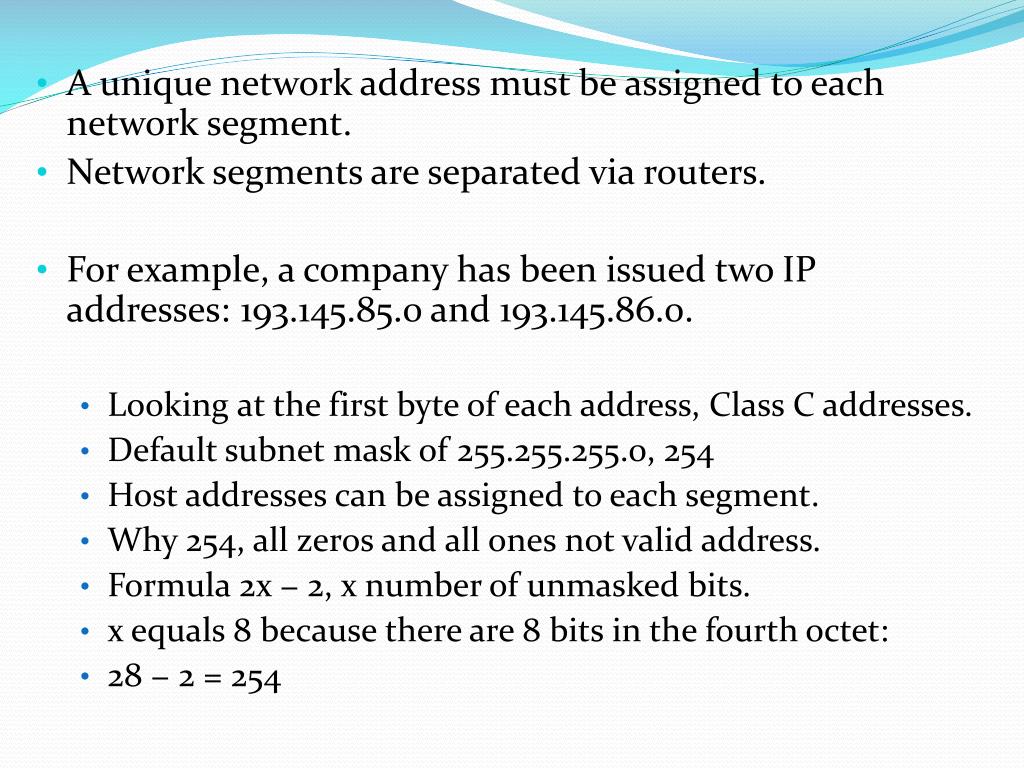 • A unique network address must be assigned to each network segment.
• Network segments are separated via routers.

• For example, a company has been issued two IP addresses: 193.145.85.0 and 193.145.86.0.

• Looking at the first byte of each address, Class C addresses.
• Default subnet mask of 255.255.255.0, 254
• Host addresses can be assigned to each segment.
• Why 254, all zeros and all ones not valid address.
• Formula 2x – 2, x number of unmasked bits.
• x equals 8 because there are 8 bits in the fourth octet:
• 28 – 2 = 254